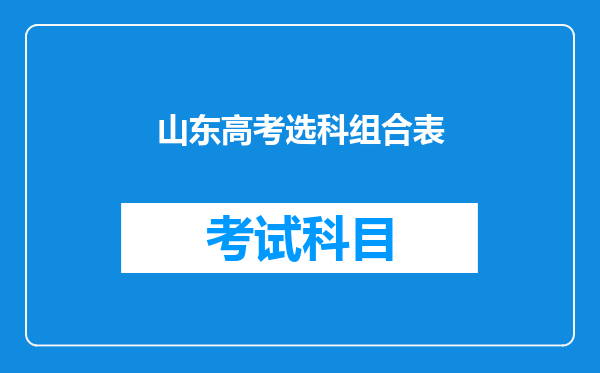 山东高考选科组合表

考试科目